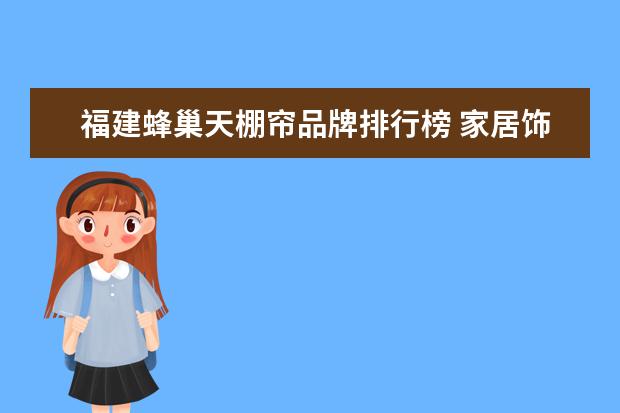 福建蜂巢天棚帘品牌排行榜 家居饰